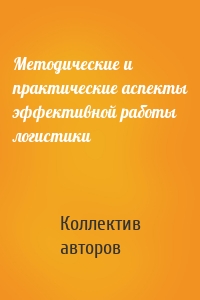 Методические и практические аспекты эффективной работы логистики

Коллектив авторов